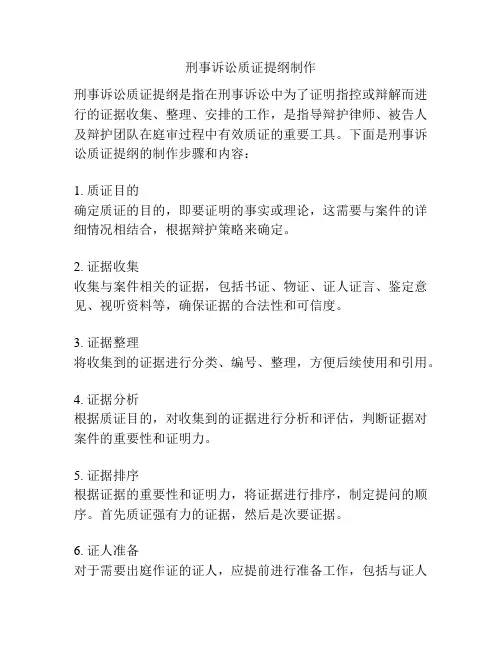 刑事诉讼质证提纲制作

刑事诉讼质证提纲是指在刑事诉讼中为了证明指控或辩解而进行的证据收集、整理、安排的工作，是指导辩护律师、被告人及辩护团队在庭审过程中有效质证的重要工具。下面是刑事诉讼质证提纲的制作步骤和内容：

1. 质证目的
确定质证的目的，即要证明的事实或理论，这需要与案件的详细情况相结合，根据辩护策略来确定。

2. 证据收集
收集与案件相关的证据，包括书证、物证、证人证言、鉴定意见、视听资料等，确保证据的合法性和可信度。

3. 证据整理
将收集到的证据进行分类、编号、整理，方便后续使用和引用。

4. 证据分析
根据质证目的，对收集到的证据进行分析和评估，判断证据对案件的重要性和证明力。

5. 证据排序
根据证据的重要性和证明力，将证据进行排序，制定提问的顺序。首先质证强有力的证据，然后是次要证据。

6. 证人准备
对于需要出庭作证的证人，应提前进行准备工作，包括与证人